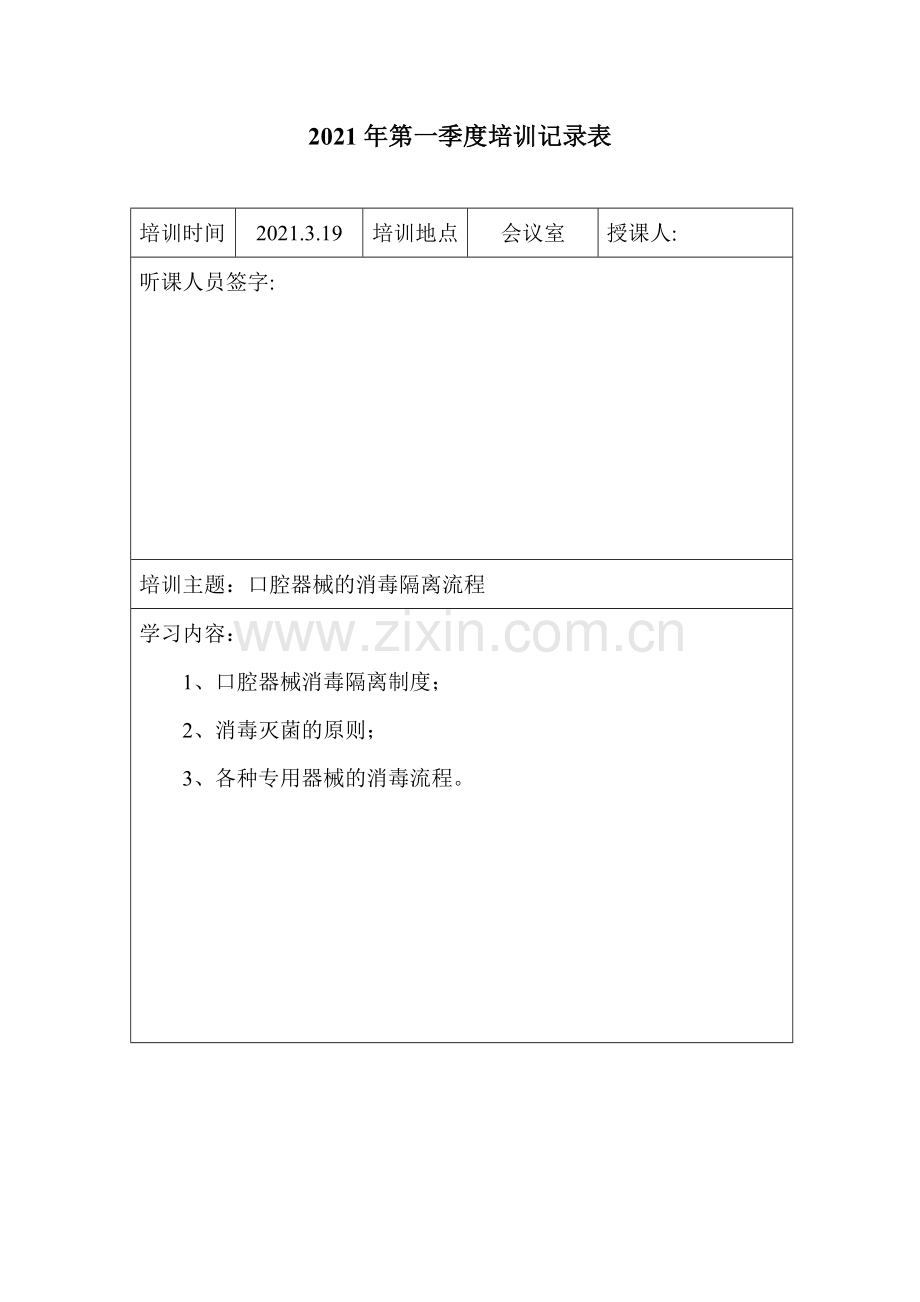 2021年第一季度培训记录表

培训时间 2021.3.19 培训地点 会议室 授课人:

听课人员签字:

培训主题：口腔器械的消毒隔离流程

学习内容：

1、口腔器械消毒隔离制度；

2、消毒灭菌的原则；

3、各种专用器械的消毒流程。

www.zixin.com.cn